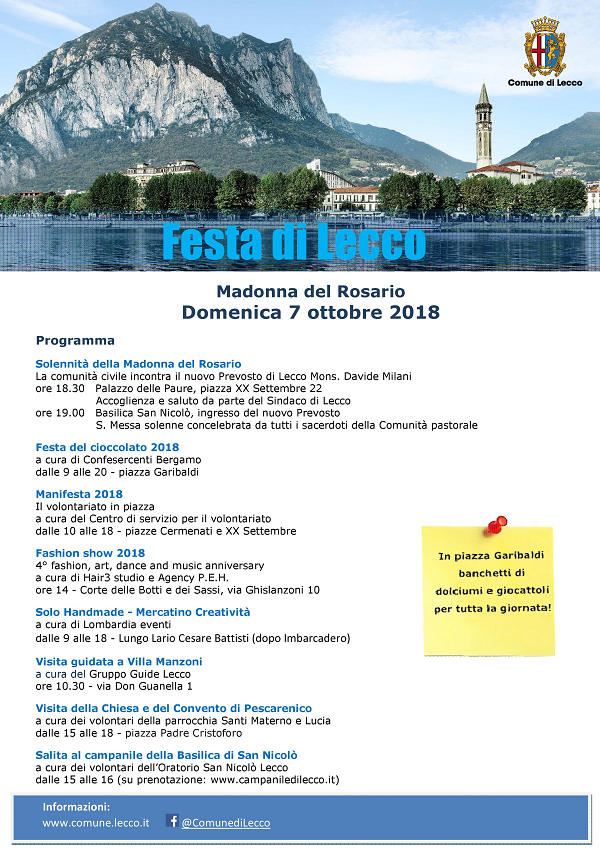 Comune di Lecco

Festa di Lecco

Madonna del Rosario
Domenica 7 ottobre 2018

Programma

Solennità della Madonna del Rosario
La comunità civile incontra il nuovo Prevosto di Lecco Mons. Davide Milani
ore 18.30 Palazzo delle Paure, piazza XX Settembre 22
Accoglienza e saluto da parte del Sindaco di Lecco
ore 19.00 Basilica San Nicolò, ingresso del nuovo Prevosto
S. Messa solenne concelebrata da tutti i sacerdoti della Comunità pastorale

Festa del cioccolato 2018
a cura di Confesercenti Bergamo
dalle 9 alle 20 - piazza Garibaldi

Manifesta 2018
Il volontariato in piazza
a cura del Centro di servizio per il volontariato
dalle 10 alle 18 - piazze Cermenati e XX Settembre

Fashion show 2018
4° fashion, art, dance and music anniversary
a cura di Hair3 studio e Agency P.E.H.
ore 14 - Corte delle Botti e dei Sassi, via Ghislanzoni 10

Solo Handmade - Mercatino Creatività
a cura di Lombardia eventi
dalle 9 alle 18 - Lungo Lario Cesare Battisti (dopo Imbarcadero)

Visita guidata a Villa Manzoni
a cura del Gruppo Guide Lecco
ore 10.30 - via Don Guanella 1

Visita della Chiesa e del Convento di Pescarenico
a cura dei volontari della parrocchia Santi Materno e Lucia
dalle 15 alle 18 - piazza Padre Cristoforo

Salita al campanile della Basilica di San Nicolò
a cura dei volontari dell'Oratorio San Nicolò Lecco
dalle 15 alle 16 (su prenotazione: www.campaniledilecco.it)

In piazza Garibaldi banchetti di dolciumi e giocattoli per tutta la giornata!

Informazioni:
www.comune.lecco.it @ComunediLecco